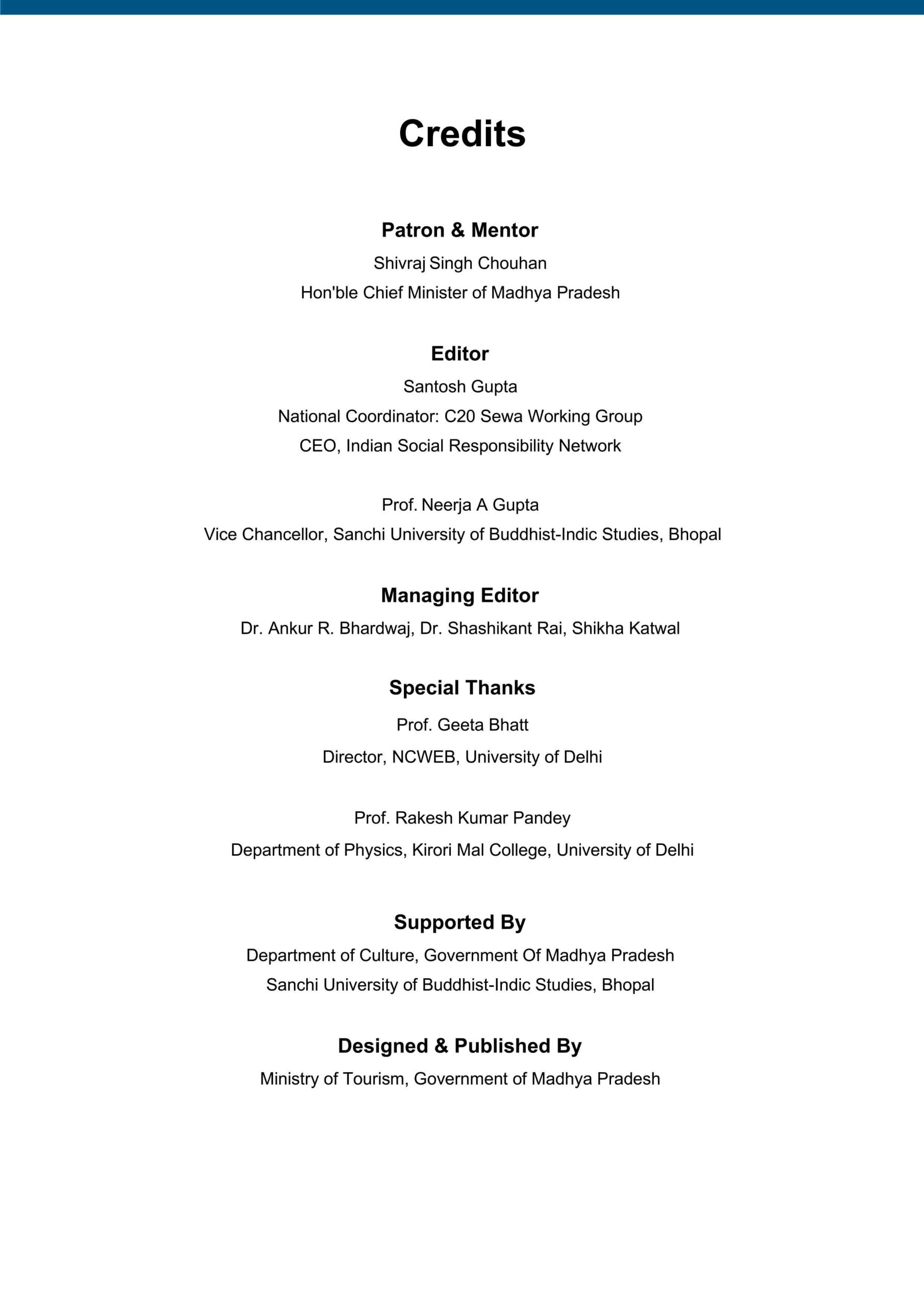 Credits

Patron & Mentor

Shivraj Singh Chouhan

Hon'ble Chief Minister of Madhya Pradesh

Editor

Santosh Gupta

National Coordinator: C20 Sewa Working Group

CEO, Indian Social Responsibility Network

Prof. Neerja A Gupta

Vice Chancellor, Sanchi University of Buddhist-Indic Studies, Bhopal

Managing Editor

Dr. Ankur R. Bhardwaj, Dr. Shashikant Rai, Shikha Katwal

Special Thanks

Prof. Geeta Bhatt

Director, NCWEB, University of Delhi

Prof. Rakesh Kumar Pandey

Department of Physics, Kirori Mal College, University of Delhi

Supported By

Department of Culture, Government Of Madhya Pradesh

Sanchi University of Buddhist-Indic Studies, Bhopal

Designed & Published By

Ministry of Tourism, Government of Madhya Pradesh